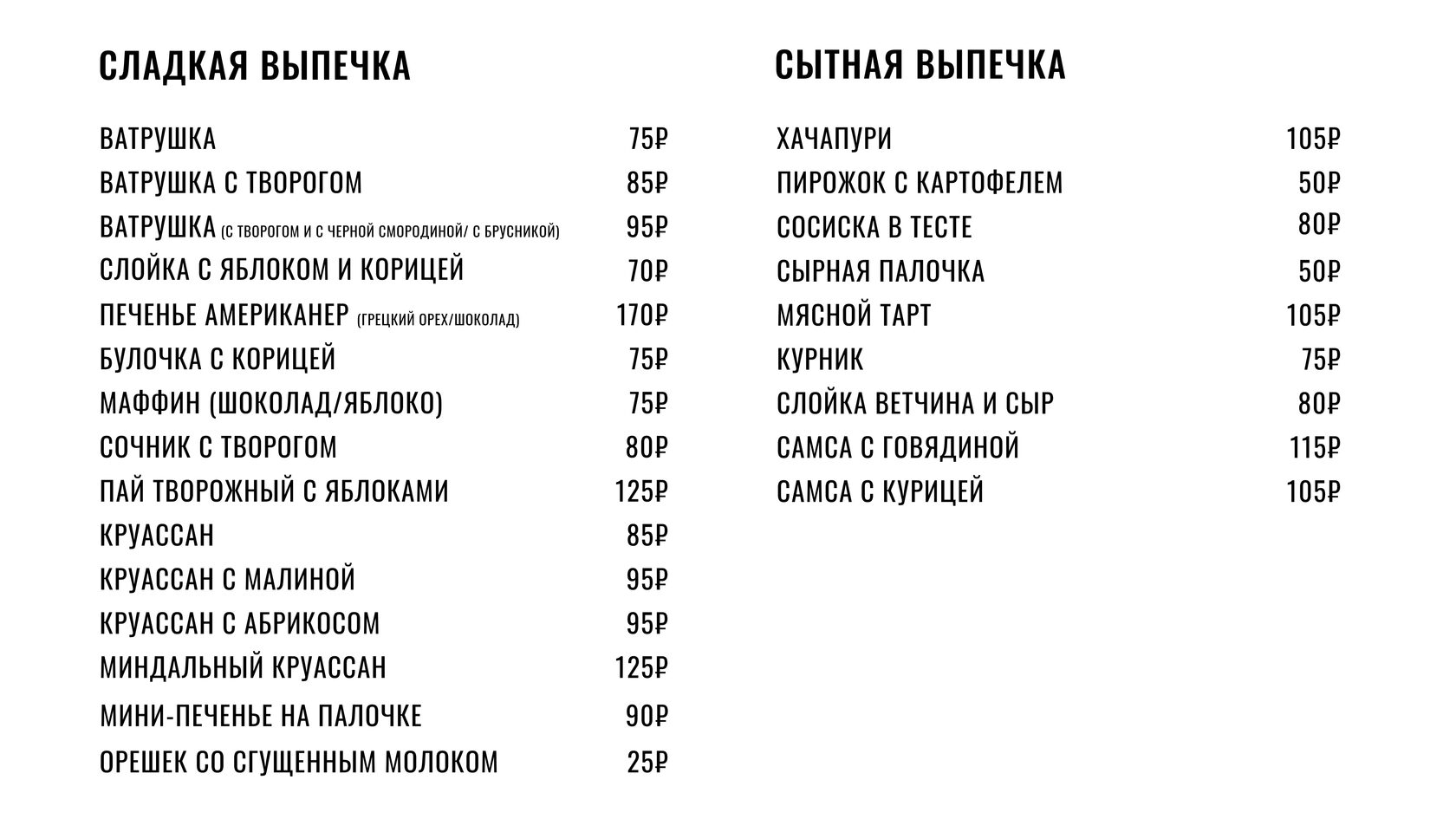 СЛАДКАЯ ВЫПЕЧКА

ВАТРУШКА 75₽
ВАТРУШКА С ТВОРОГОМ 85₽
ВАТРУШКА (С ТВОРОГОМ И С ЧЕРНОЙ СМОРОДИНОЙ/ С БРУСНИКОЙ) 95₽
СЛОЙКА С ЯБЛОКОМ И КОРИЦЕЙ 70₽
ПЕЧЕНЬЕ АМЕРИКАНЕР (ГРЕЦКИЙ ОРЕХ/ШОКОЛАД) 170₽
БУЛОЧКА С КОРИЦЕЙ 75₽
МАФФИН (ШОКОЛАД/ЯБЛОКО) 75₽
СОЧНИК С ТВОРОГОМ 80₽
ПАЙ ТВОРОЖНЫЙ С ЯБЛОКАМИ 125₽
КРУАССАН 85₽
КРУАССАН С МАЛИНОЙ 95₽
КРУАССАН С АБРИКОСОМ 95₽
МИНДАЛЬНЫЙ КРУАССАН 125₽
МИНИ-ПЕЧЕНЬЕ НА ПАЛОЧКЕ 90₽
ОРЕШЕК СО СГУЩЕННЫМ МОЛОКОМ 25₽

СЫТНАЯ ВЫПЕЧКА

ХАЧАПУРИ 105₽
ПИРОЖОК С КАРТОФЕЛЕМ 50₽
СОСИСКА В ТЕСТЕ 80₽
СЫРНАЯ ПАЛОЧКА 50₽
МЯСНОЙ ТАРТ 105₽
КУРНИК 75₽
СЛОЙКА ВЕТЧИНА И СЫР 80₽
САМСА С ГОВЯДИНОЙ 115₽
САМСА С КУРИЦЕЙ 105₽